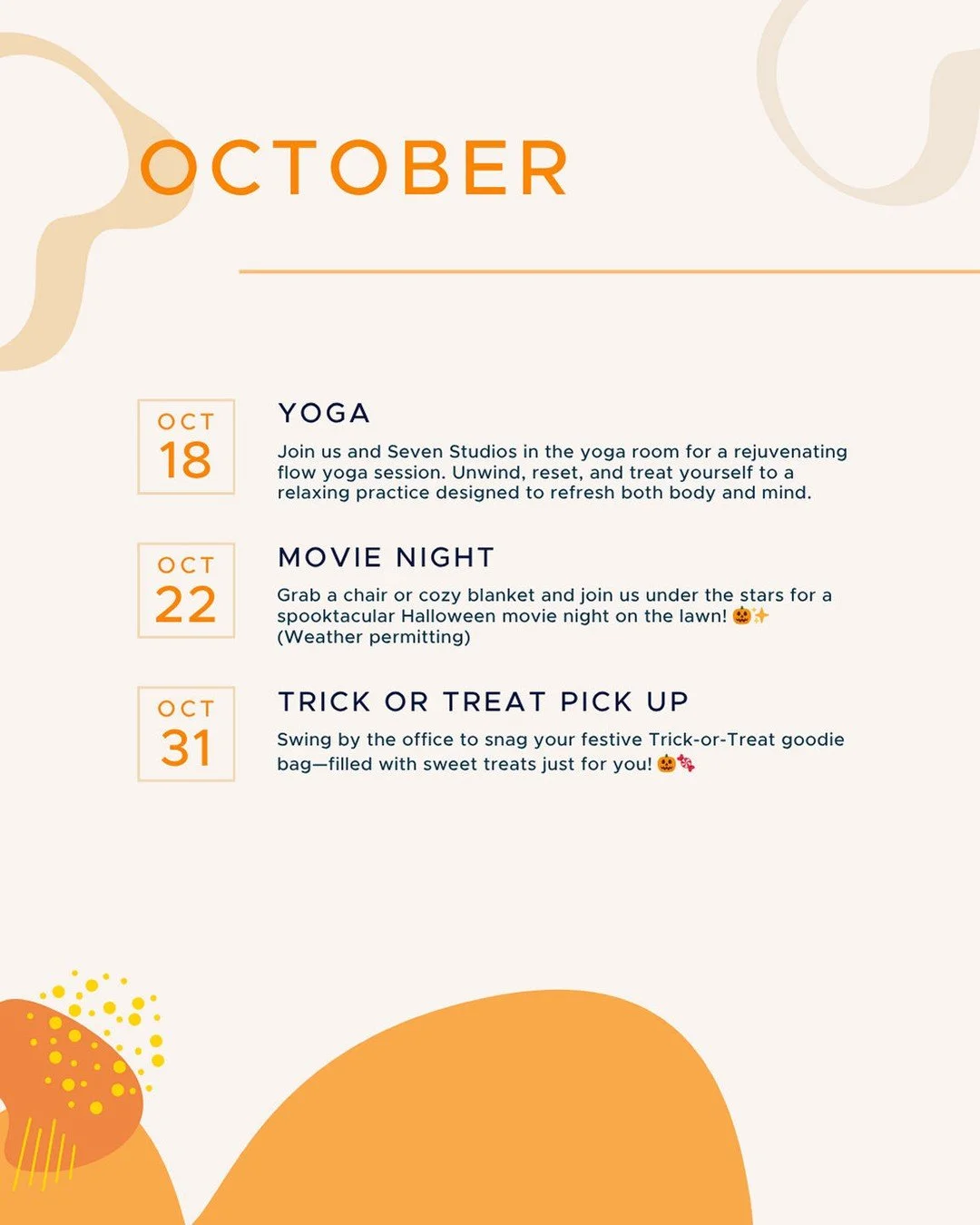 OCTOBER

OCT
18

YOGA

Join us and Seven Studios in the yoga room for a rejuvenating flow yoga session. Unwind, reset, and treat yourself to a relaxing practice designed to refresh both body and mind.

OCT
22

MOVIE NIGHT

Grab a chair or cozy blanket and join us under the stars for a spooktacular Halloween movie night on the lawn! 🎃✨ (Weather permitting)

OCT
31

TRICK OR TREAT PICK UP

Swing by the office to snag your festive Trick-or-Treat goodie bag—filled with sweet treats just for you! 🎃🍬